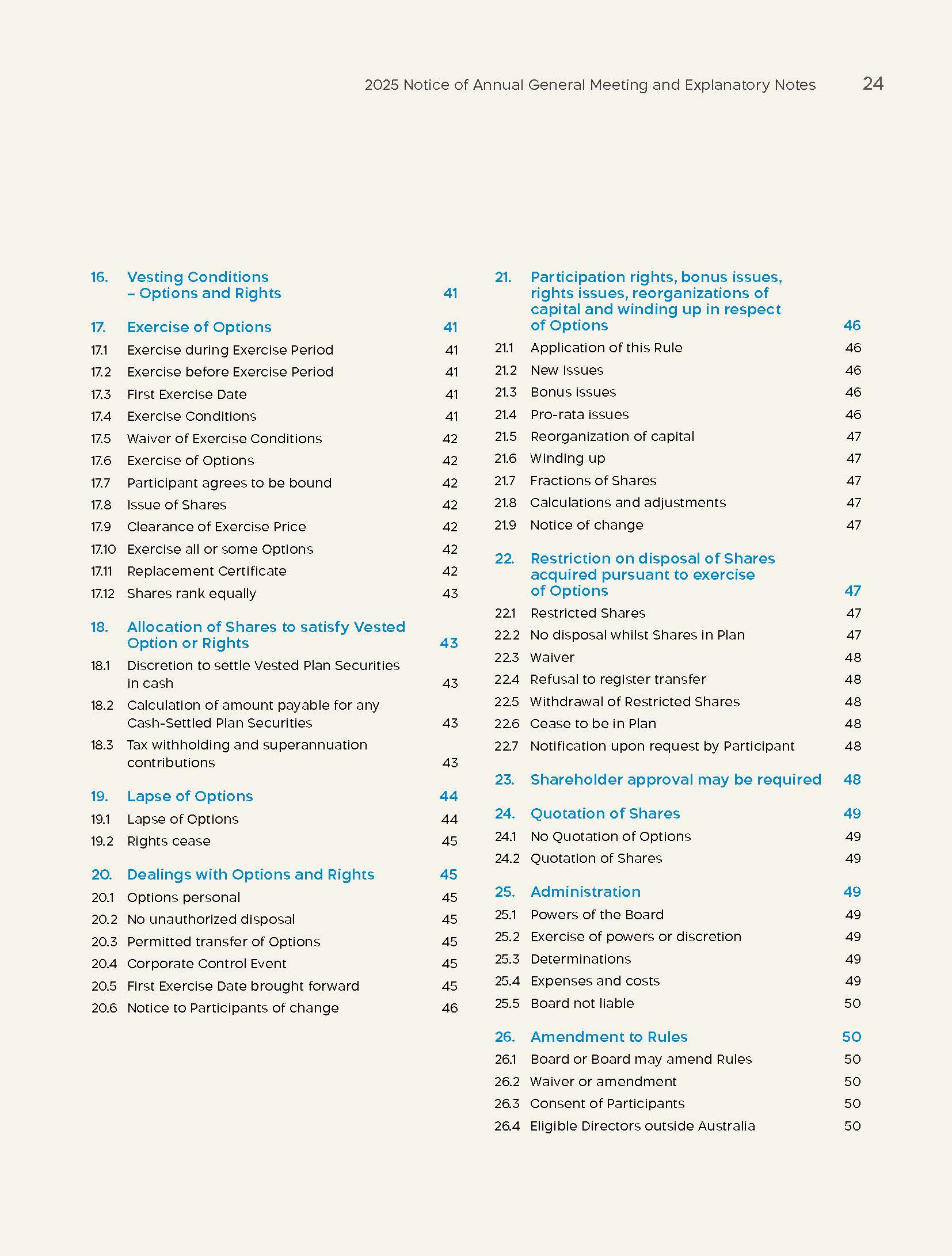 2025 Notice of Annual General Meeting and Explanatory Notes 24

16. Vesting Conditions – Options and Rights 41

17. Exercise of Options 41
17.1 Exercise during Exercise Period 41
17.2 Exercise before Exercise Period 41
17.3 First Exercise Date 41
17.4 Exercise Conditions 41
17.5 Waiver of Exercise Conditions 42
17.6 Exercise of Options 42
17.7 Participant agrees to be bound 42
17.8 Issue of Shares 42
17.9 Clearance of Exercise Price 42
17.10 Exercise all or some Options 42
17.11 Replacement Certificate 42
17.12 Shares rank equally 43

18. Allocation of Shares to satisfy Vested Option or Rights 43
18.1 Discretion to settle Vested Plan Securities in cash 43
18.2 Calculation of amount payable for any Cash-Settled Plan Securities 43
18.3 Tax withholding and superannuation contributions 43

19. Lapse of Options 44
19.1 Lapse of Options 44
19.2 Rights cease 45

20. Dealings with Options and Rights 45
20.1 Options personal 45
20.2 No unauthorized disposal 45
20.3 Permitted transfer of Options 45
20.4 Corporate Control Event 45
20.5 First Exercise Date brought forward 45
20.6 Notice to Participants of change 46

21. Participation rights, bonus issues, rights issues, reorganizations of capital and winding up in respect of Options 46
21.1 Application of this Rule 46
21.2 New issues 46
21.3 Bonus issues 46
21.4 Pro-rata issues 46
21.5 Reorganization of capital 47
21.6 Winding up 47
21.7 Fractions of Shares 47
21.8 Calculations and adjustments 47
21.9 Notice of change 47

22. Restriction on disposal of Shares acquired pursuant to exercise of Options 47
22.1 Restricted Shares 47
22.2 No disposal whilst Shares in Plan 47
22.3 Waiver 48
22.4 Refusal to register transfer 48
22.5 Withdrawal of Restricted Shares 48
22.6 Cease to be in Plan 48
22.7 Notification upon request by Participant 48

23. Shareholder approval may be required 48

24. Quotation of Shares 49
24.1 No Quotation of Options 49
24.2 Quotation of Shares 49

25. Administration 49
25.1 Powers of the Board 49
25.2 Exercise of powers or discretion 49
25.3 Determinations 49
25.4 Expenses and costs 49
25.5 Board not liable 50

26. Amendment to Rules 50
26.1 Board or Board may amend Rules 50
26.2 Waiver or amendment 50
26.3 Consent of Participants 50
26.4 Eligible Directors outside Australia 50